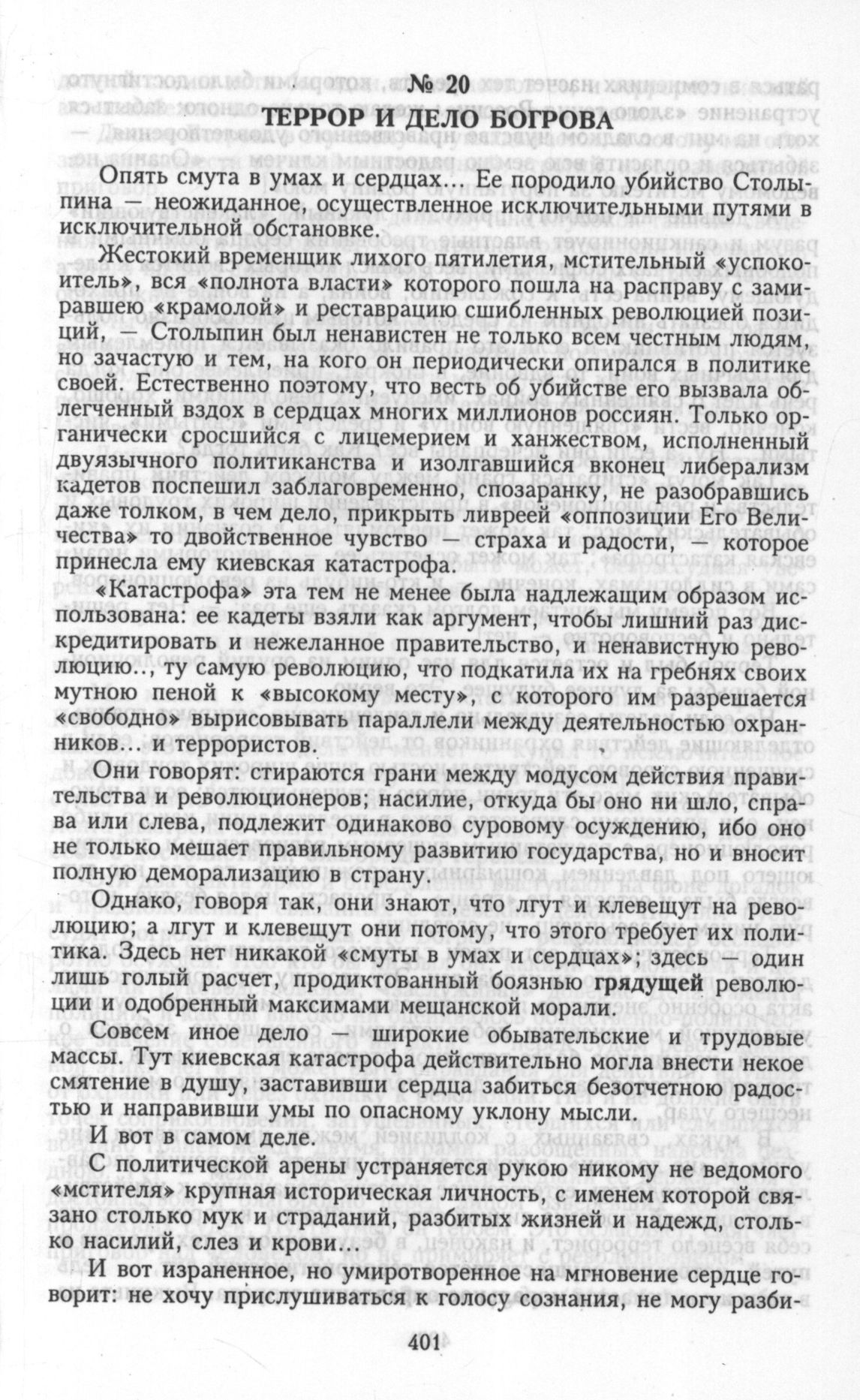 № 20
ТЕРРОР И ДЕЛО БОГРОВА

Опять смута в умах и сердцах... Ее породило убийство Столыпина — неожиданное, осуществленное исключительными путями в исключительной обстановке.

Жестокий временщик лихого пятилетия, мстительный «успокоитель», вся «полнота власти» которого пошла на расправу с замиравшею «крамолой» и реставрацию сшибленных революцией позиций, — Столыпин был ненавистен не только всем честным людям, но зачастую и тем, на кого он периодически опирался в политике своей. Естественно поэтому, что весть об убийстве его вызвала облегченный вздох в сердцах многих миллионов россиян. Только органически сросшийся с лицемерием и ханжеством, исполненный двуязычного политиканства и изолгавшийся вконец либерализм кадетов поспешил заблаговременно, спозаранку, не разобравшись даже толком, в чем дело, прикрыть ливреей «оппозиции Его Величества» то двойственное чувство — страха и радости, — которое принесла ему киевская катастрофа.

«Катастрофа» эта тем не менее была надлежащим образом использована: ее кадеты взяли как аргумент, чтобы лишний раз дискредитировать и нежеланное правительство, и ненавистную революцию.., ту самую революцию, что подкатила их на гребнях своих мутною пеной к «высокому месту», с которого им разрешается «свободно» вырисовывать параллели между деятельностью охранников... и террористов.

Они говорят: стираются грани между модусом действия правительства и революционеров; насилие, откуда бы оно ни шло, справа или слева, подлежит одинаково суровому осуждению, ибо оно не только мешает правильному развитию государства, но и вносит полную деморализацию в страну.

Однако, говоря так, они знают, что лгут и клевещут на революцию; а лгут и клевещут они потому, что этого требует их политика. Здесь нет никакой «смуты в умах и сердцах»; здесь — один лишь голый расчет, продиктованный боязнью грядущей революции и одобренный максимами мещанской морали.

Совсем иное дело — широкие обывательские и трудовые массы. Тут киевская катастрофа действительно могла внести некое смятение в душу, заставивши сердца забиться безотчетною радостью и направивши умы по опасному уклону мысли.

И вот в самом деле.

С политической арены устраняется рукою никому не ведомого «мстителя» крупная историческая личность, с именем которой связано столько мук и страданий, разбитых жизней и надежд, столько насилий, слез и крови...

И вот израненное, но умиротворенное на мгновение сердце говорит: не хочу прислушиваться к голосу сознания, не могу разби-

401